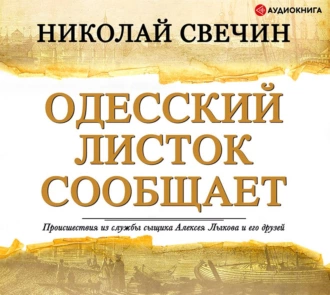 АУДИОКНИГА

НИКОЛАЙ СВЕЧИН

ОДЕССКИЙ ЛИСТОК СООБЩАЕТ

Происшествия из службы сыщика Алексея Лыкова и его друзей